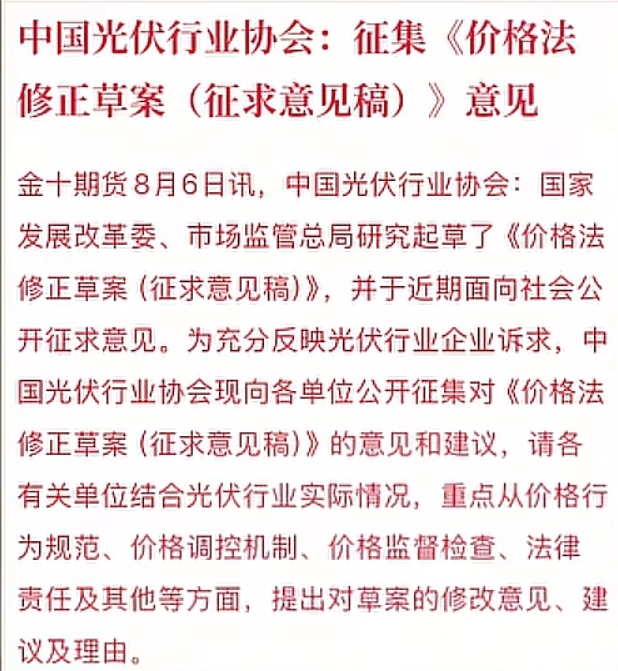 中国光伏行业协会：征集《价格法修正草案（征求意见稿）》意见

金十期货8月6日讯，中国光伏行业协会：国家发展改革委、市场监管总局研究起草了《价格法修正草案（征求意见稿）》，并于近期面向社会公开征求意见。为充分反映光伏行业企业诉求，中国光伏行业协会现向各单位公开征集对《价格法修正草案（征求意见稿）》的意见和建议，请各有关单位结合光伏行业实际情况，重点从价格行为规范、价格调控机制、价格监督检查、法律责任及其他等方面，提出对草案的修改意见、建议及理由。